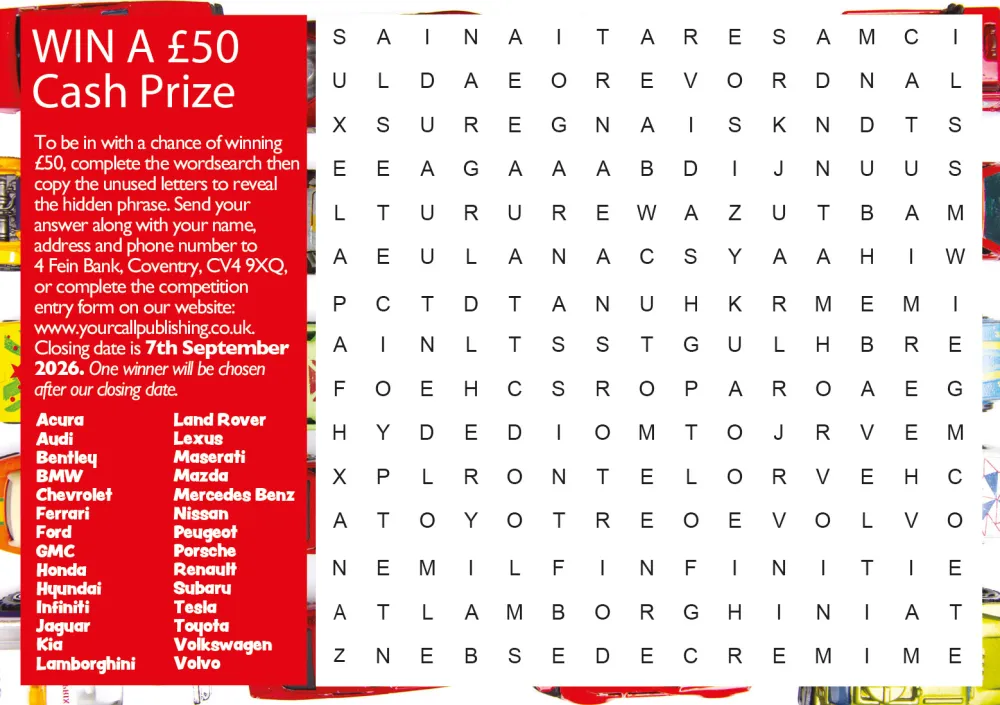 WIN A £50 Cash Prize

To be in with a chance of winning £50, complete the wordsearch then copy the unused letters to reveal the hidden phrase. Send your answer along with your name, address and phone number to 4 Fein Bank, Coventry, CV4 9XQ, or complete the competition entry form on our website: www.yourcallpublishing.co.uk. Closing date is 7th September 2026. One winner will be chosen after our closing date.

Acura
Audi
Bentley
BMW
Chevrolet
Ferrari
Ford
GMC
Honda
Hyundai
Infiniti
Jaguar
Kia
Lamborghini

Land Rover
Lexus
Maserati
Mazda
Mercedes Benz
Nissan
Peugeot
Porsche
Renault
Subaru
Tesla
Toyota
Volkswagen
Volvo

S A I N A I T A R E S A M C I
U L D A E O R E V O R D N A L
X S U R E G N A I S K N D T S
E E A G A A A B D I J N U U S
L T U R U R E W A Z U T B A M
A E U L A N A C S Y A A H I W
P C T D T A N U H K R M E M I
A I N L T S S T G U L H B R E
F O E H C S R O P A R O A E G
H Y D E D I O M T O J R V E M
X P L R O N T E L O R V E H C
A T O Y O T R E O E V O L V O
N E M I L F I N F I N I T I E
A T L A M B O R G H I N I A T
Z N E B S E D E C R E M I M E